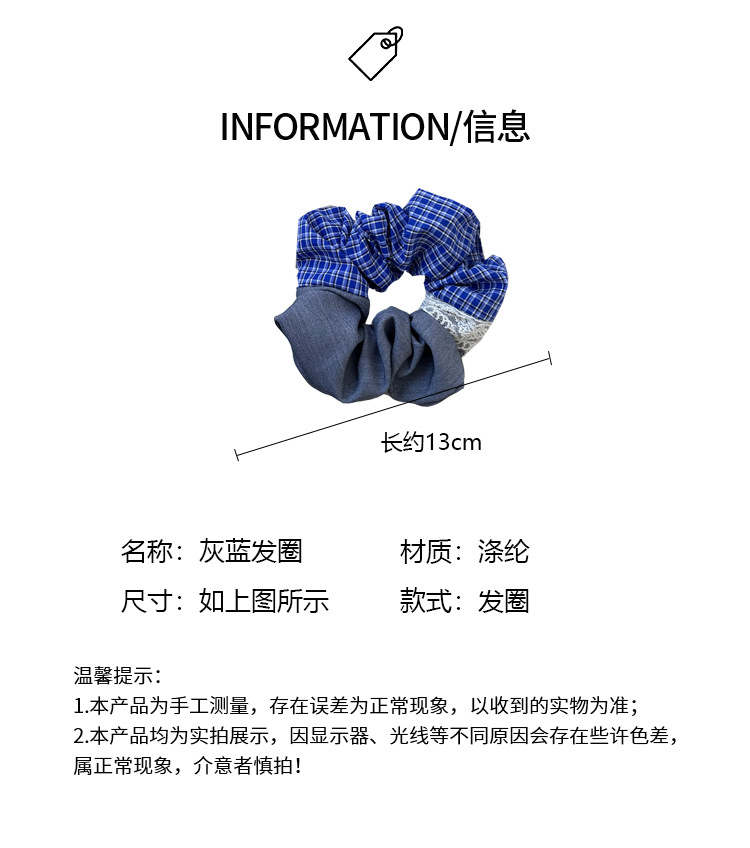 INFORMATION/信息

长约13cm

名称：灰蓝发圈 材质：涤纶

尺寸：如上图所示 款式：发圈

温馨提示：
1.本产品为手工测量，存在误差为正常现象，以收到的实物为准；
2.本产品均为实拍展示，因显示器、光线等不同原因会存在些许色差，属正常现象，介意者慎拍！